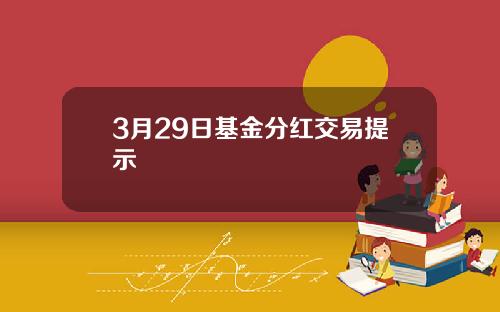 3月29日基金分红交易提示